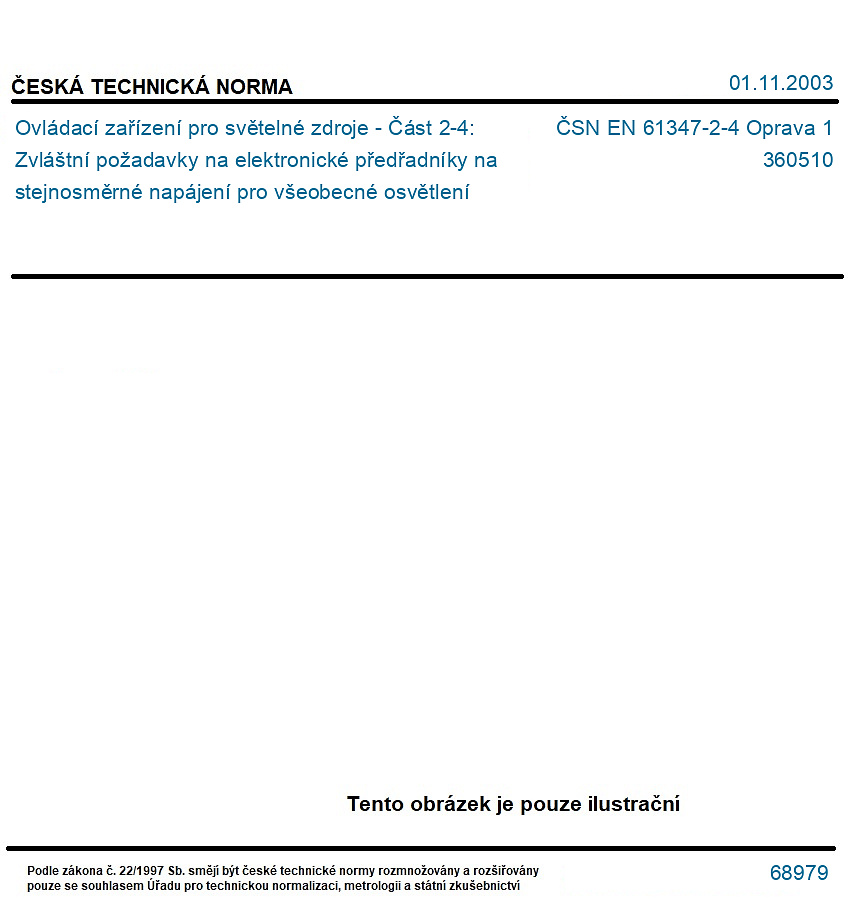 ČESKÁ TECHNICKÁ NORMA

01.11.2003

Ovládací zařízení pro světelné zdroje - Část 2-4: Zvláštní požadavky na elektronické předřadníky na stejnosměrné napájení pro všeobecné osvětlení

ČSN EN 61347-2-4 Oprava 1
360510

Tento obrázek je pouze ilustrační

Podle zákona č. 22/1997 Sb. smějí být české technické normy rozmnožovány a rozšiřovány pouze se souhlasem Úřadu pro technickou normalizaci, metrologii a státní zkušebnictví

68979